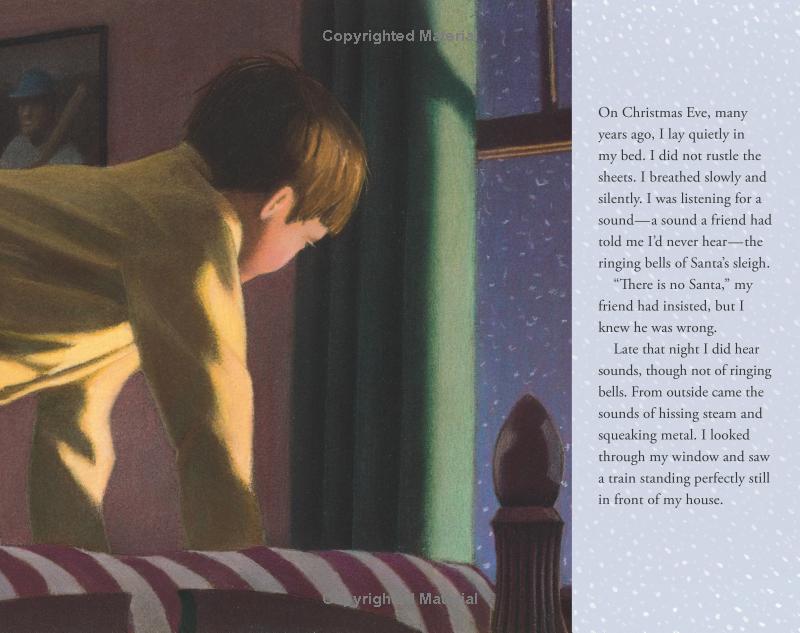 On Christmas Eve, many years ago, I lay quietly in my bed. I did not rustle the sheets. I breathed slowly and silently. I was listening for a sound—a sound a friend had told me I'd never hear—the ringing bells of Santa's sleigh.

"There is no Santa," my friend had insisted, but I knew he was wrong.

Late that night I did hear sounds, though not of ringing bells. From outside came the sounds of hissing steam and squeaking metal. I looked through my window and saw a train standing perfectly still in front of my house.

Copyrighted Material